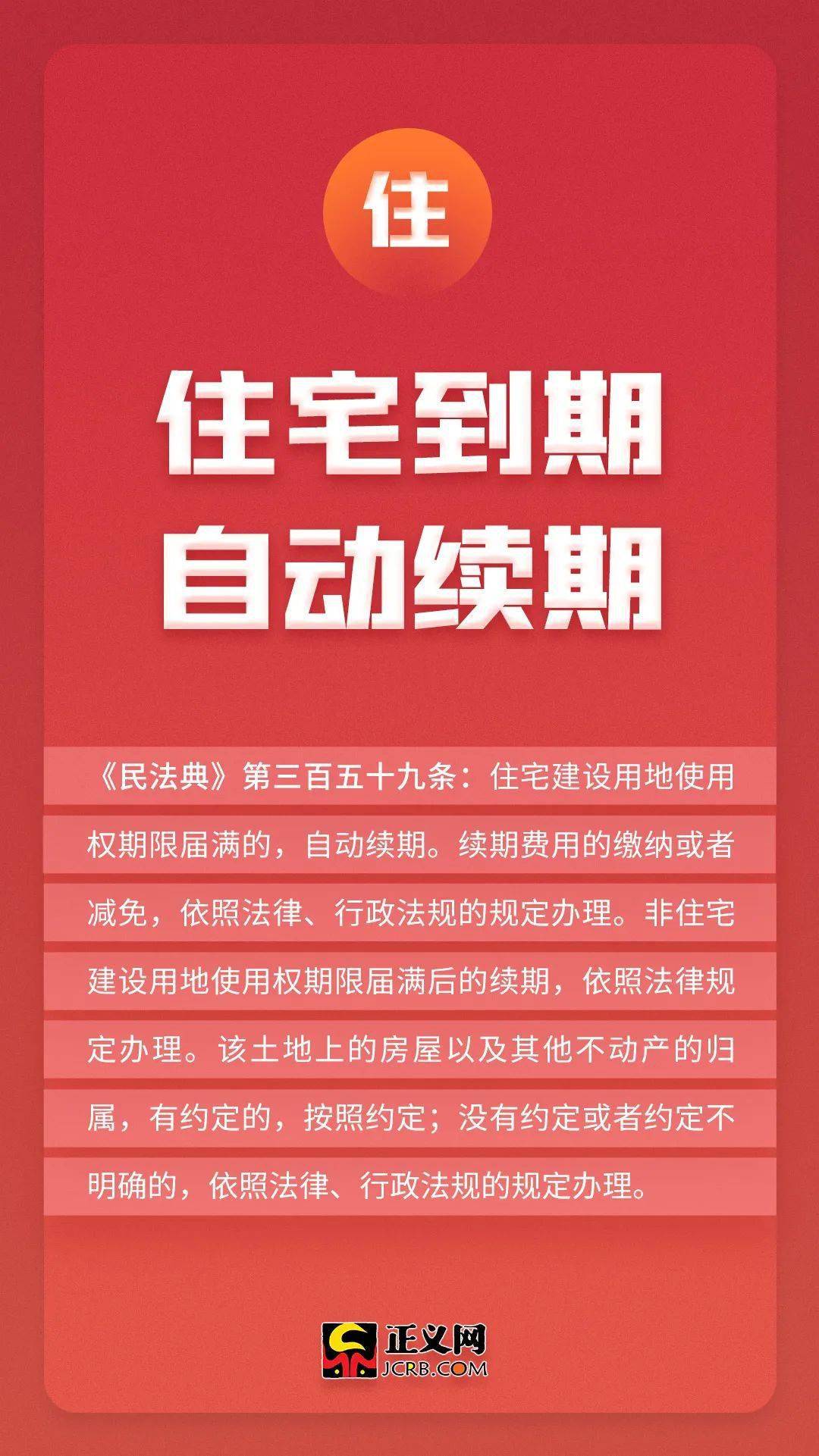 住

住宅到期
自动续期

《民法典》第三百五十九条：住宅建设用地使用权期限届满的，自动续期。续期费用的缴纳或者减免，依照法律、行政法规的规定办理。非住宅建设用地使用权期限届满后的续期，依照法律规定办理。该土地上的房屋以及其他不动产的归属，有约定的，按照约定；没有约定或者约定不明确的，依照法律、行政法规的规定办理。

正义网
JCRB.COM